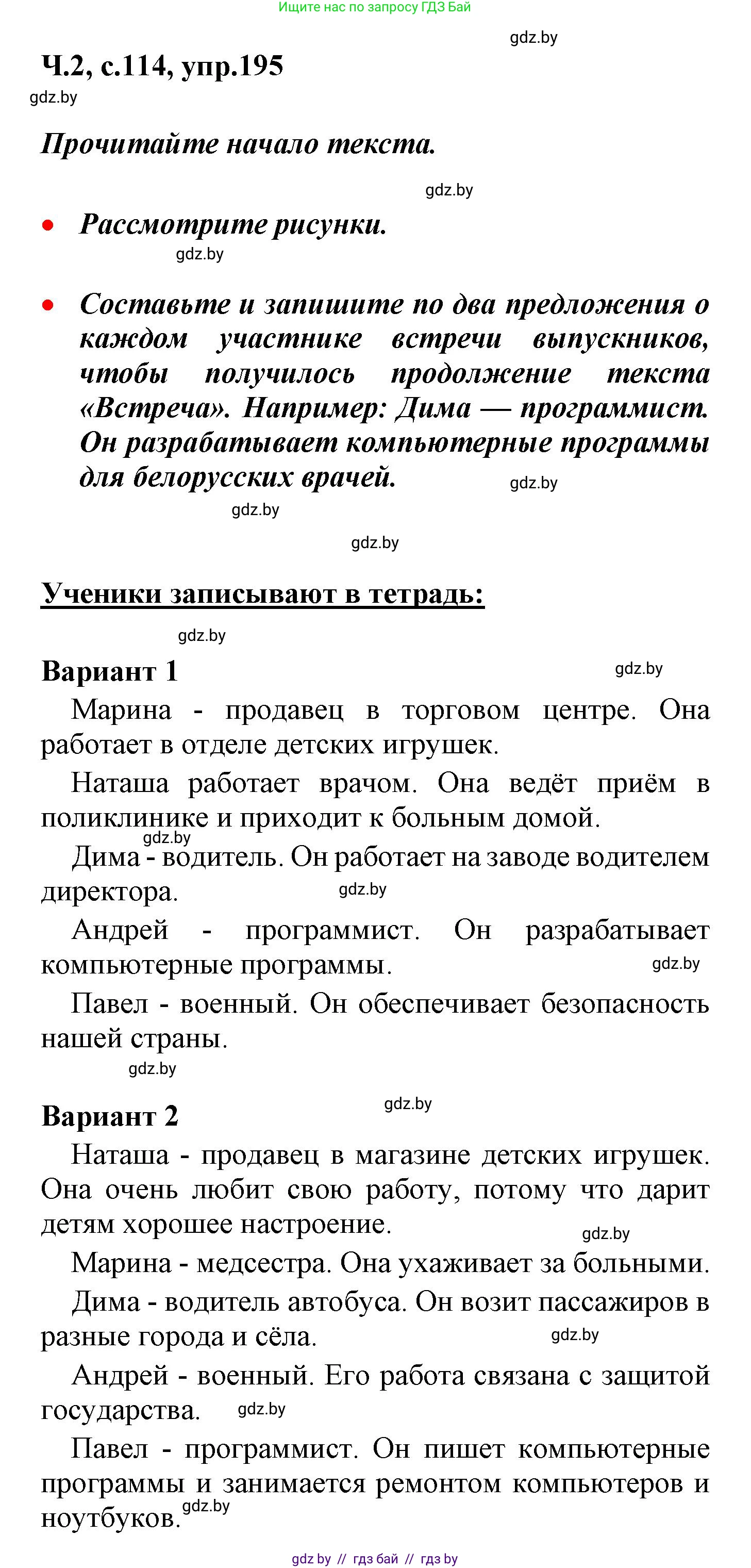 Ищите нас по запросу ГДЗ Бай

gdz.by

Ч.2, с.114, упр.195

gdz.by

Прочитайте начало текста.

gdz.by

• Рассмотрите рисунки.

gdz.by

• Составьте и запишите по два предложения о каждом участнике встречи выпускников, чтобы получилось продолжение текста «Встреча». Например: Дима — программист. Он разрабатывает компьютерные программы для белорусских врачей.

gdz.by

gdz.by

gdz.by

Ученики записывают в тетрадь:

gdz.by

Вариант 1

gdz.by

Марина - продавец в торговом центре. Она работает в отделе детских игрушек.

Наташа работает врачом. Она ведёт приём в поликлинике и приходит к больным домой.

gdz.by

Дима - водитель. Он работает на заводе водителем директора.

gdz.by

Андрей - программист. Он разрабатывает компьютерные программы.

gdz.by

Павел - военный. Он обеспечивает безопасность нашей страны.

gdz.by

Вариант 2

gdz.by

Наташа - продавец в магазине детских игрушек. Она очень любит свою работу, потому что дарит детям хорошее настроение.

gdz.by

Марина - медсестра. Она ухаживает за больными.

Дима - водитель автобуса. Он возит пассажиров в разные города и сёла.

gdz.by

Андрей - военный. Его работа связана с защитой государства.

gdz.by

Павел - программист. Он пишет компьютерные программы и занимается ремонтом компьютеров и ноутбуков.

gdz.by

gdz by // гдз бай // гдз by